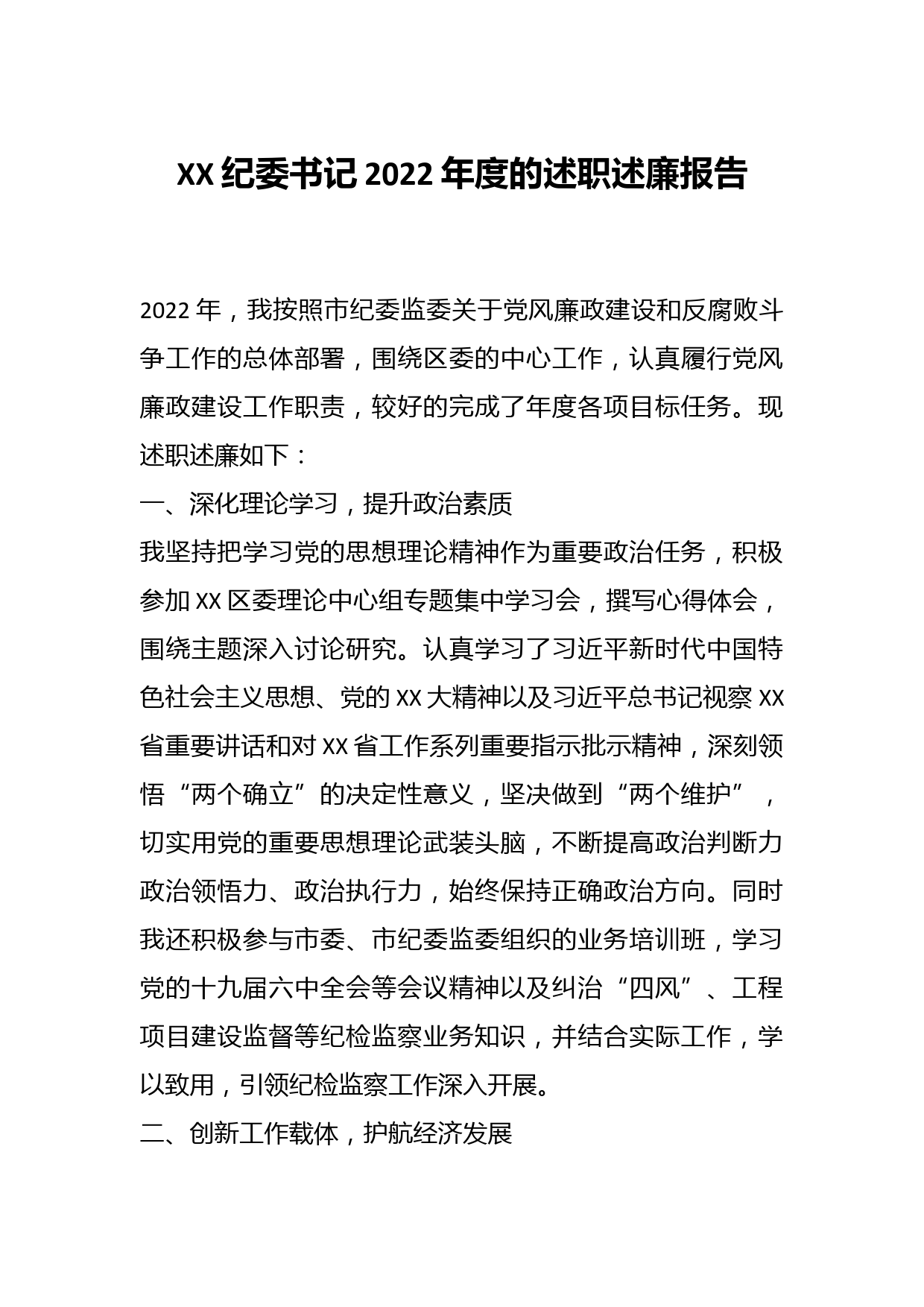 XX 纪委书记 2022 年度的述职述廉报告

2022 年，我按照市纪委监委关于党风廉政建设和反腐败斗争工作的总体部署，围绕区委的中心工作，认真履行党风廉政建设工作职责，较好的完成了年度各项目标任务。现述职述廉如下：

一、深化理论学习，提升政治素质

我坚持把学习党的思想理论精神作为重要政治任务，积极参加 XX 区委理论中心组专题集中学习会，撰写心得体会，围绕主题深入讨论研究。认真学习了习近平新时代中国特色社会主义思想、党的 XX 大精神以及习近平总书记视察 XX 省重要讲话和对 XX 省工作系列重要指示批示精神，深刻领悟“两个确立”的决定性意义，坚决做到“两个维护”，切实用党的重要思想理论武装头脑，不断提高政治判断力政治领悟力、政治执行力，始终保持正确政治方向。同时我还积极参与市委、市纪委监委组织的业务培训班，学习党的十九届六中全会等会议精神以及纠治“四风”、工程项目建设监督等纪检监察业务知识，并结合实际工作，学以致用，引领纪检监察工作深入开展。

二、创新工作载体，护航经济发展